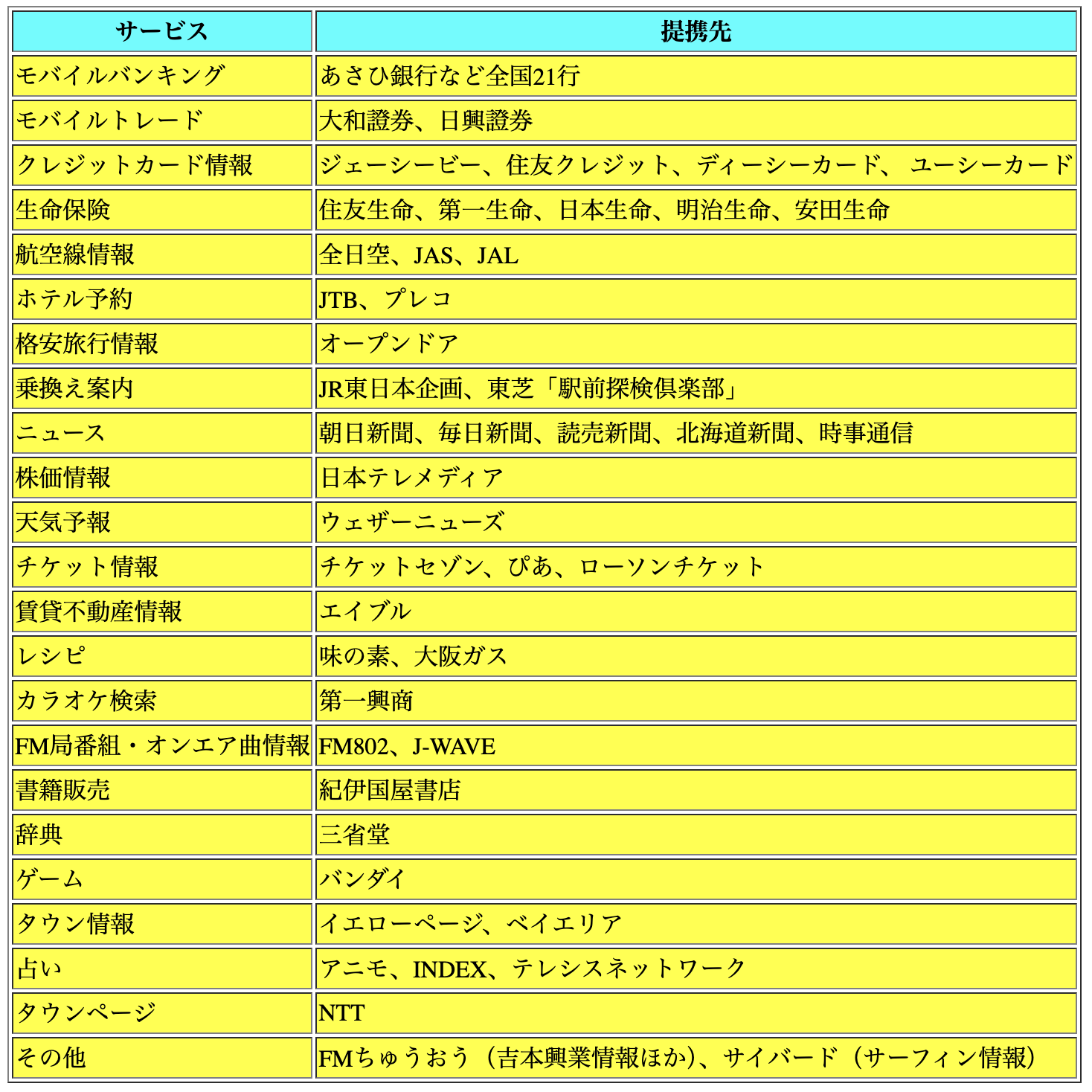 | サービス | 提携先 |
|---|---|
| モバイルバンキング | あさひ銀行など全国21行 |
| モバイルトレード | 大和證券、日興證券 |
| クレジットカード情報 | ジェーシービー、住友クレジット、ディーシーカード、 ユーシーカード |
| 生命保険 | 住友生命、第一生命、日本生命、明治生命、安田生命 |
| 航空線情報 | 全日空、JAS、JAL |
| ホテル予約 | JTB、プレコ |
| 格安旅行情報 | オープンドア |
| 乗換え案内 | JR東日本企画、東芝「駅前探検倶楽部」 |
| ニュース | 朝日新聞、毎日新聞、読売新聞、北海道新聞、時事通信 |
| 株価情報 | 日本テレメディア |
| 天気予報 | ウェザーニューズ |
| チケット情報 | チケットセゾン、ぴあ、ローソンチケット |
| 賃貸不動産情報 | エイブル |
| レシピ | 味の素、大阪ガス |
| カラオケ検索 | 第一興商 |
| FM局番組・オンエア曲情報 | FM802、J-WAVE |
| 書籍販売 | 紀伊国屋書店 |
| 辞典 | 三省堂 |
| ゲーム | バンダイ |
| タウン情報 | イエローページ、ベイエリア |
| 占い | アニモ、INDEX、テレシスネットワーク |
| タウンページ | NTT |
| その他 | FMちゅうおう（吉本興業情報ほか）、サイバード（サーフィン情報） |